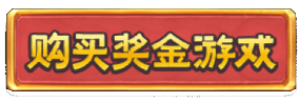 购买奖金游戏